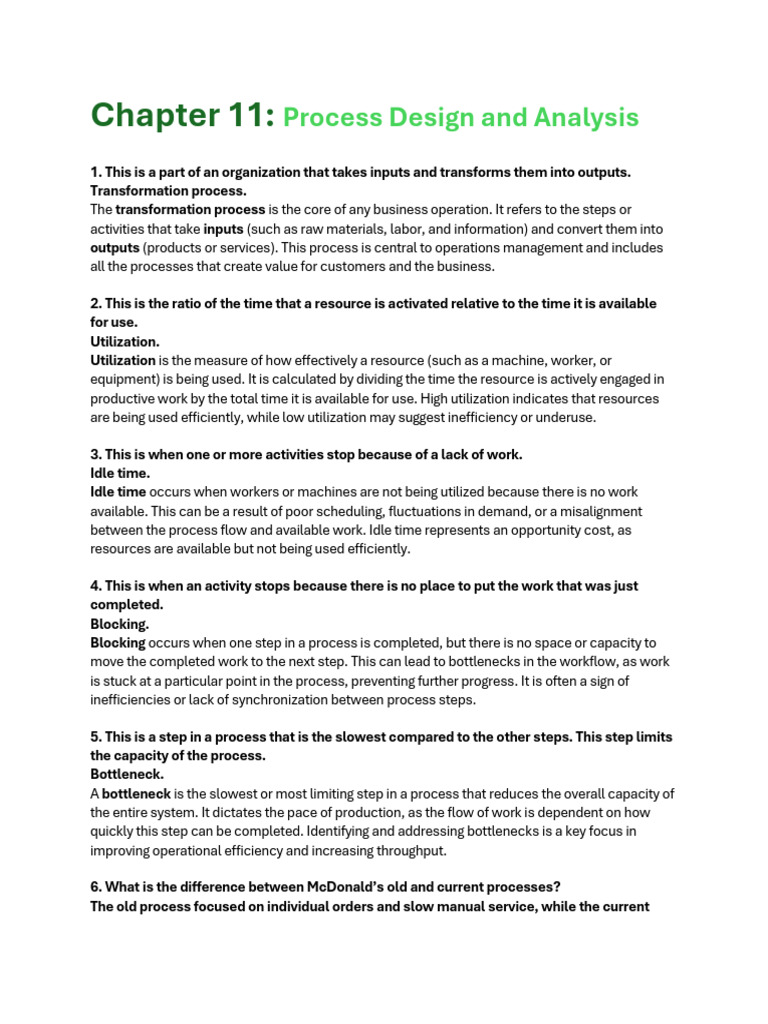 Chapter 11: Process Design and Analysis

1. This is a part of an organization that takes inputs and transforms them into outputs. Transformation process.
The transformation process is the core of any business operation. It refers to the steps or activities that take inputs (such as raw materials, labor, and information) and convert them into outputs (products or services). This process is central to operations management and includes all the processes that create value for customers and the business.

2. This is the ratio of the time that a resource is activated relative to the time it is available for use.
Utilization.
Utilization is the measure of how effectively a resource (such as a machine, worker, or equipment) is being used. It is calculated by dividing the time the resource is actively engaged in productive work by the total time it is available for use. High utilization indicates that resources are being used efficiently, while low utilization may suggest inefficiency or underuse.

3. This is when one or more activities stop because of a lack of work.
Idle time.
Idle time occurs when workers or machines are not being utilized because there is no work available. This can be a result of poor scheduling, fluctuations in demand, or a misalignment between the process flow and available work. Idle time represents an opportunity cost, as resources are available but not being used efficiently.

4. This is when an activity stops because there is no place to put the work that was just completed.
Blocking.
Blocking occurs when one step in a process is completed, but there is no space or capacity to move the completed work to the next step. This can lead to bottlenecks in the workflow, as work is stuck at a particular point in the process, preventing further progress. It is often a sign of inefficiencies or lack of synchronization between process steps.

5. This is a step in a process that is the slowest compared to the other steps. This step limits the capacity of the process.
Bottleneck.
A bottleneck is the slowest or most limiting step in a process that reduces the overall capacity of the entire system. It dictates the pace of production, as the flow of work is dependent on how quickly this step can be completed. Identifying and addressing bottlenecks is a key focus in improving operational efficiency and increasing throughput.

6. What is the difference between McDonald's old and current processes?
The old process focused on individual orders and slow manual service, while the current